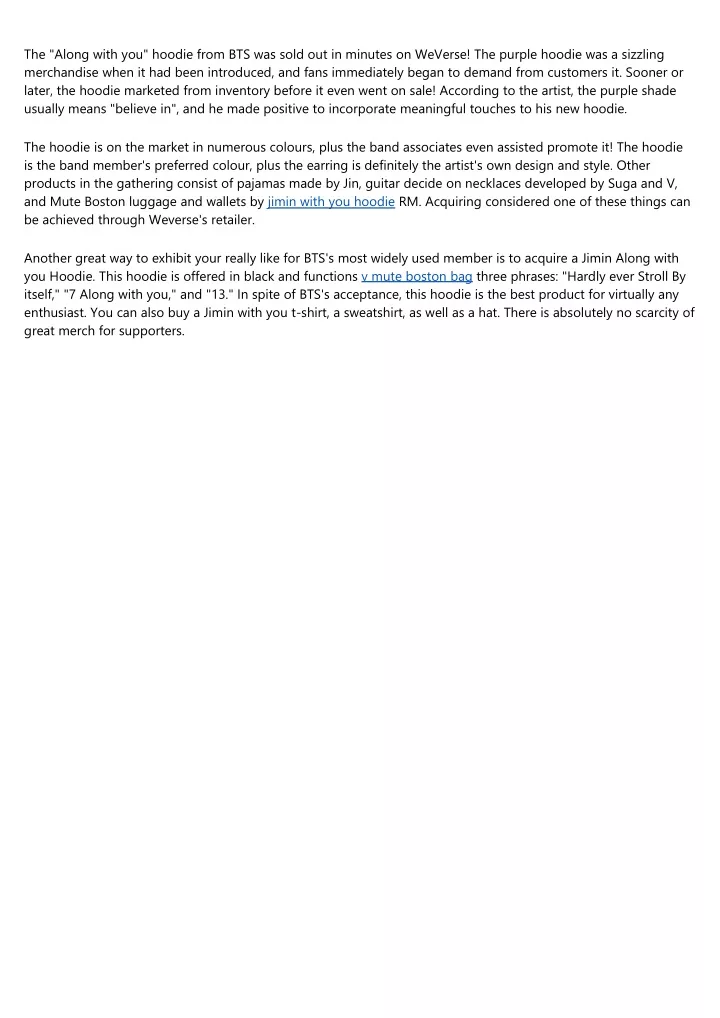 The "Along with you" hoodie from BTS was sold out in minutes on WeVerse! The purple hoodie was a sizzling merchandise when it had been introduced, and fans immediately began to demand from customers it. Sooner or later, the hoodie marketed from inventory before it even went on sale! According to the artist, the purple shade usually means "believe in", and he made positive to incorporate meaningful touches to his new hoodie.

The hoodie is on the market in numerous colours, plus the band associates even assisted promote it! The hoodie is the band member's preferred colour, plus the earring is definitely the artist's own design and style. Other products in the gathering consist of pajamas made by Jin, guitar decide on necklaces developed by Suga and V, and Mute Boston luggage and wallets by jimin with you hoodie RM. Acquiring considered one of these things can be achieved through Weverse's retailer.

Another great way to exhibit your really like for BTS's most widely used member is to acquire a Jimin Along with you Hoodie. This hoodie is offered in black and functions v mute boston bag three phrases: "Hardly ever Stroll By itself," "7 Along with you," and "13." In spite of BTS's acceptance, this hoodie is the best product for virtually any enthusiast. You can also buy a Jimin with you t-shirt, a sweatshirt, as well as a hat. There is absolutely no scarcity of great merch for supporters.